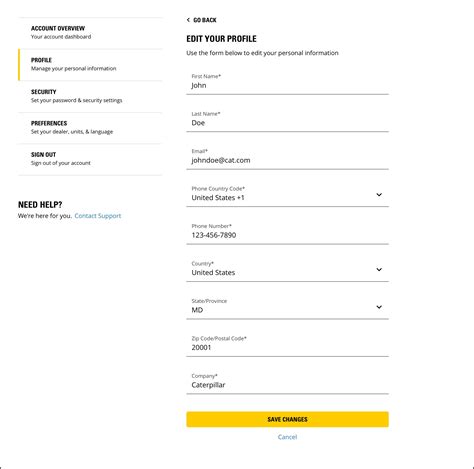 ACCOUNT OVERVIEW
Your account dashboard

PROFILE
Manage your personal information

SECURITY
Set your password & security settings

PREFERENCES
Set your dealer, units, & language

SIGN OUT
Sign out of your account

NEED HELP?
We're here for you. Contact Support

< GO BACK

EDIT YOUR PROFILE

Use the form below to edit your personal information

First Name*
John

Last Name*
Doe

Email*
johndoe@cat.com

Phone Country Code*
United States +1

Phone Number*
123-456-7890

Country*
United States

State/Province
MD

Zip Code/Postal Code*
20001

Company*
Caterpillar

SAVE CHANGES

Cancel